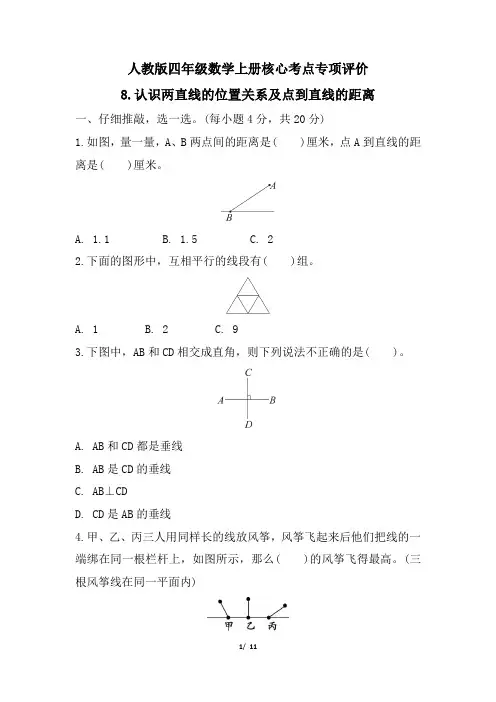 人教版四年级数学上册核心考点专项评价

8. 认识两直线的位置关系及点到直线的距离

一、仔细推敲，选一选。(每小题 4 分，共 20 分)

1. 如图，量一量，A、B 两点间的距离是(　　)厘米，点 A 到直线的距离是(　　)厘米。

A

B

A. 1.1　　B. 1.5　　C. 2

2. 下面的图形中，互相平行的线段有(　　)组。

A. 1　　B. 2　　C. 9

3. 下图中，AB 和 CD 相交成直角，则下列说法不正确的是(　　)。

C

A　　B

D

A. AB 和 CD 都是垂线

B. AB 是 CD 的垂线

C. AB⊥CD

D. CD 是 AB 的垂线

4. 甲、乙、丙三人用同样长的线放风筝，风筝飞起来后他们把线的一端绑在同一根栏杆上，如图所示，那么(　　)的风筝飞得最高。(三根风筝线在同一平面内)

甲　乙　丙

1/ 11